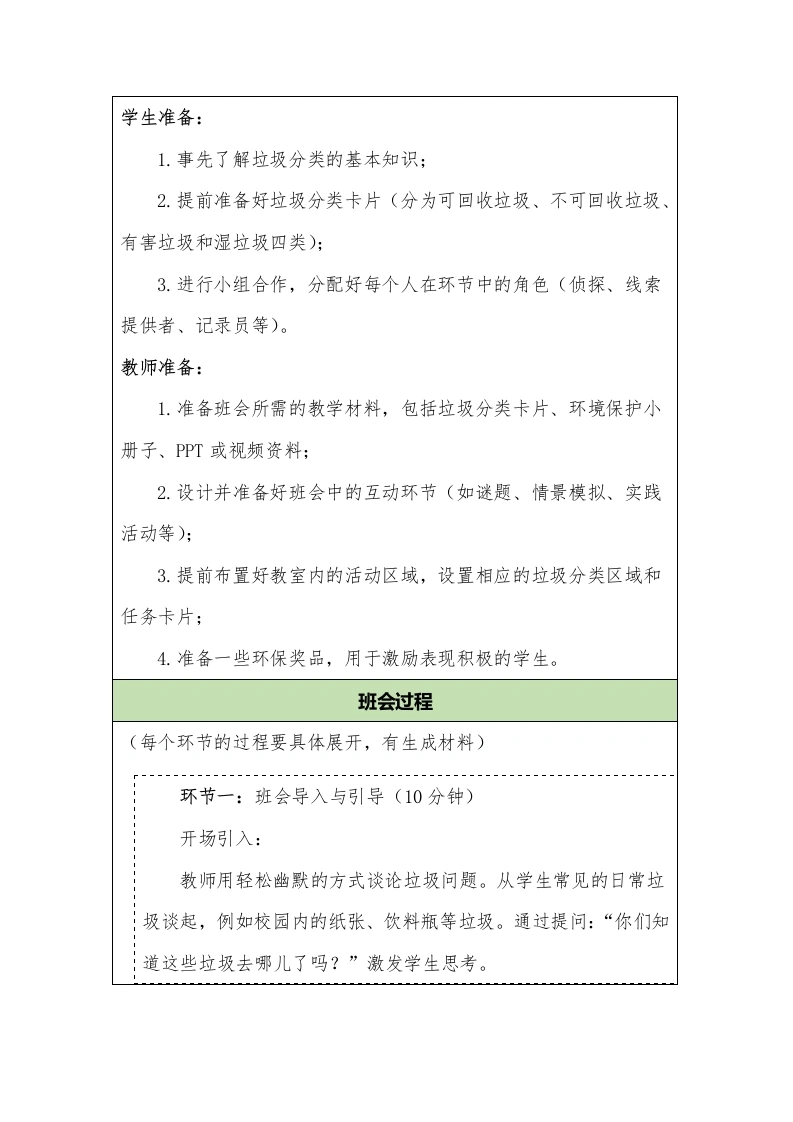 学生准备：

1.事先了解垃圾分类的基本知识；

2.提前准备好垃圾分类卡片（分为可回收垃圾、不可回收垃圾、有害垃圾和湿垃圾四类）；

3.进行小组合作，分配好每个人在环节中的角色（侦探、线索提供者、记录员等）。

教师准备：

1.准备班会所需的教学材料，包括垃圾分类卡片、环境保护小册子、PPT 或视频资料；

2.设计并准备好班会中的互动环节（如谜题、情景模拟、实践活动等）；

3.提前布置好教室内的活动区域，设置相应的垃圾分类区域和任务卡片；

4.准备一些环保奖品，用于激励表现积极的学生。

班会过程

（每个环节的过程要具体展开，有生成材料）

环节一：班会导入与引导（10 分钟）

开场引入：

教师用轻松幽默的方式谈论垃圾问题。从学生常见的日常垃圾谈起，例如校园内的纸张、饮料瓶等垃圾。通过提问：“你们知道这些垃圾去哪儿了吗？”激发学生思考。